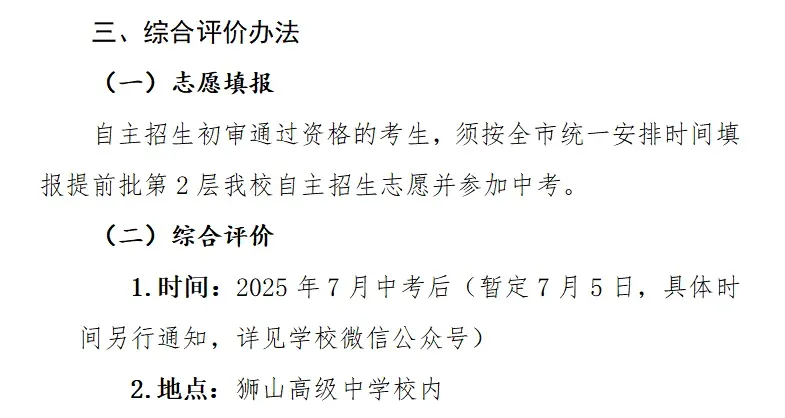 三、综合评价办法

（一）志愿填报

自主招生初审通过资格的考生，须按全市统一安排时间填报提前批第 2 层我校自主招生志愿并参加中考。

（二）综合评价

1. 时间：2025 年 7 月中考后（暂定 7 月 5 日，具体时间另行通知，详见学校微信公众号）

2. 地点：狮山高级中学校内